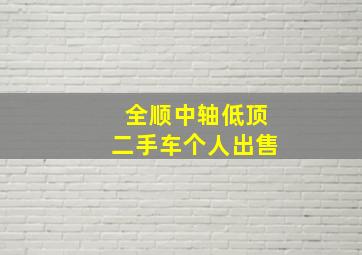 全顺中轴低顶
二手车个人出售